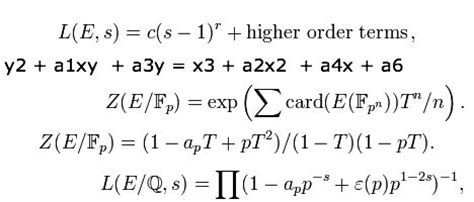 $L(E, s) = c(s-1)^r + \text{higher order terms},$

y2 + a1xy + a3y = x3 + a2x2 + a4x + a6

$Z(E/\mathbb{F}_p) = \exp\left(\sum \text{card}(E(\mathbb{F}_{p^n}))T^n/n\right).$

$Z(E/\mathbb{F}_p) = (1 - a_pT + pT^2)/(1-T)(1-pT).$

$L(E/\mathbb{Q}, s) = \prod(1 - a_pp^{-s} + \varepsilon(p)p^{1-2s})^{-1},$